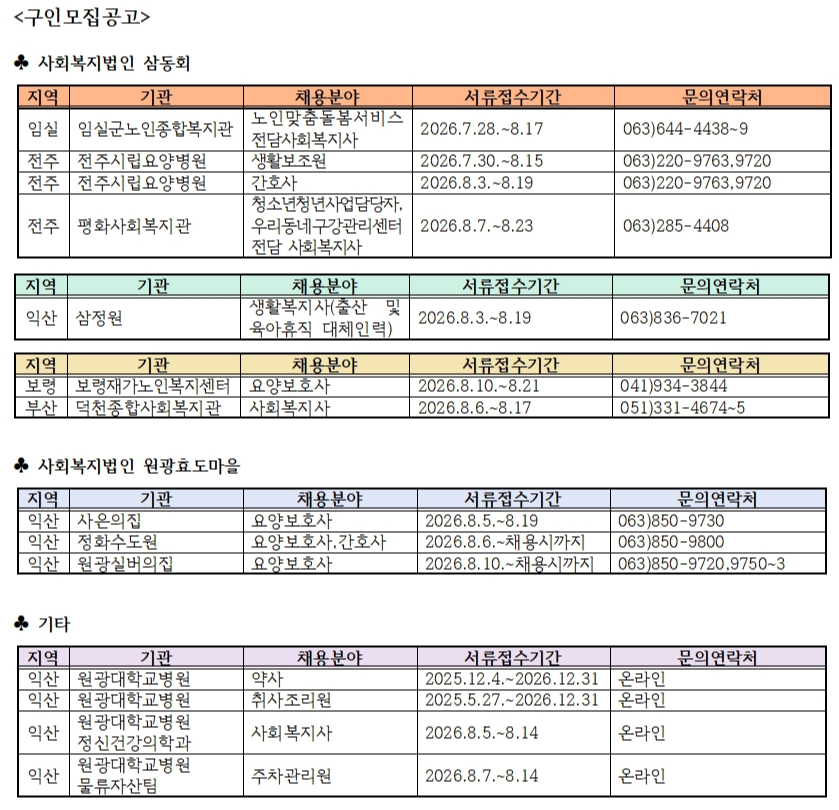 <구인모집공고>

♣ 사회복지법인 삼동회

| 지역 | 기관 | 채용분야 | 서류접수기간 | 문의연락처 |
|---|---|---|---|---|
| 임실 | 임실군노인종합복지관 | 노인맞춤돌봄서비스 전담사회복지사 | 2026.7.28.~8.17 | 063)644-4438~9 |
| 전주 | 전주시립요양병원 | 생활보조원 | 2026.7.30.~8.15 | 063)220-9763,9720 |
| 전주 | 전주시립요양병원 | 간호사 | 2026.8.3.~8.19 | 063)220-9763,9720 |
| 전주 | 평화사회복지관 | 청소년청년사업담당자, 우리동네구강관리센터 전담 사회복지사 | 2026.8.7.~8.23 | 063)285-4408 |

| 지역 | 기관 | 채용분야 | 서류접수기간 | 문의연락처 |
|---|---|---|---|---|
| 익산 | 삼정원 | 생활복지사(출산 및 육아휴직 대체인력) | 2026.8.3.~8.19 | 063)836-7021 |

| 지역 | 기관 | 채용분야 | 서류접수기간 | 문의연락처 |
|---|---|---|---|---|
| 보령 | 보령재가노인복지센터 | 요양보호사 | 2026.8.10.~8.21 | 041)934-3844 |
| 부산 | 덕천종합사회복지관 | 사회복지사 | 2026.8.6.~8.17 | 051)331-4674~5 |

♣ 사회복지법인 원광효도마을

| 지역 | 기관 | 채용분야 | 서류접수기간 | 문의연락처 |
|---|---|---|---|---|
| 익산 | 사은의집 | 요양보호사 | 2026.8.5.~8.19 | 063)850-9730 |
| 익산 | 정화수도원 | 요양보호사,간호사 | 2026.8.6.~채용시까지 | 063)850-9800 |
| 익산 | 원광실버의집 | 요양보호사 | 2026.8.10.~채용시까지 | 063)850-9720,9750~3 |

♣ 기타

| 지역 | 기관 | 채용분야 | 서류접수기간 | 문의연락처 |
|---|---|---|---|---|
| 익산 | 원광대학교병원 | 약사 | 2025.12.4.~2026.12.31 | 온라인 |
| 익산 | 원광대학교병원 | 취사조리원 | 2025.5.27.~2026.12.31 | 온라인 |
| 익산 | 원광대학교병원 정신건강의학과 | 사회복지사 | 2026.8.5.~8.14 | 온라인 |
| 익산 | 원광대학교병원 물류자산팀 | 주차관리원 | 2026.8.7.~8.14 | 온라인 |